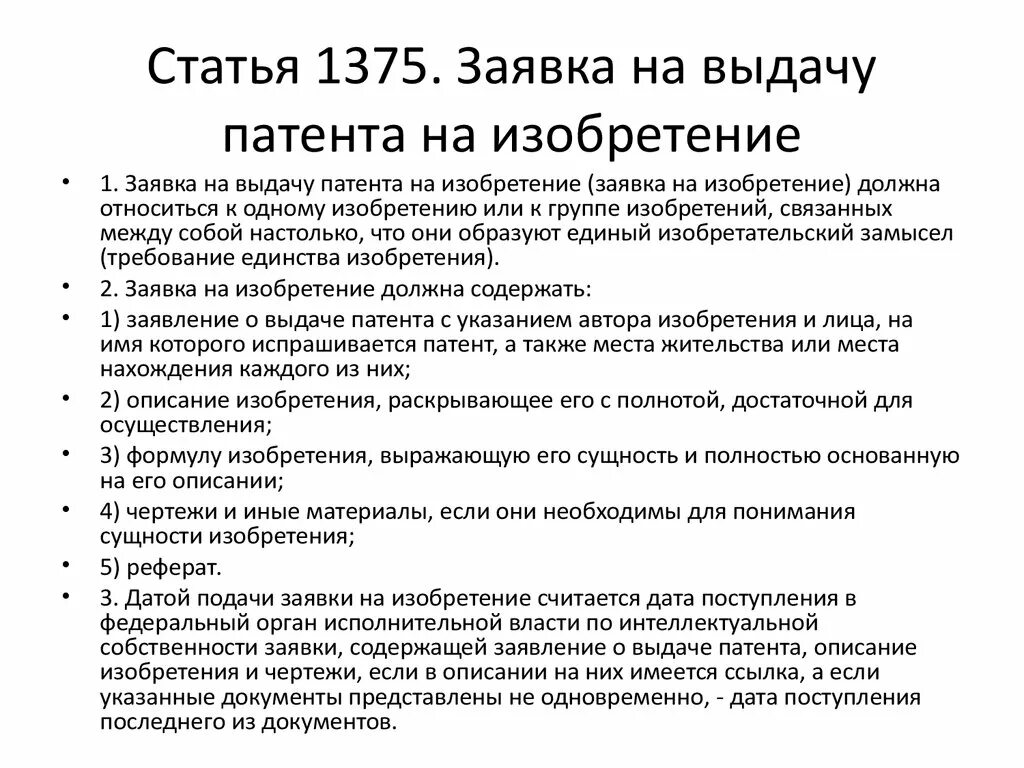 Статья 1375. Заявка на выдачу патента на изобретение

• 1. Заявка на выдачу патента на изобретение (заявка на изобретение) должна относиться к одному изобретению или к группе изобретений, связанных между собой настолько, что они образуют единый изобретательский замысел (требование единства изобретения).
• 2. Заявка на изобретение должна содержать:
• 1) заявление о выдаче патента с указанием автора изобретения и лица, на имя которого испрашивается патент, а также места жительства или места нахождения каждого из них;
• 2) описание изобретения, раскрывающее его с полнотой, достаточной для осуществления;
• 3) формулу изобретения, выражающую его сущность и полностью основанную на его описании;
• 4) чертежи и иные материалы, если они необходимы для понимания сущности изобретения;
• 5) реферат.
• 3. Датой подачи заявки на изобретение считается дата поступления в федеральный орган исполнительной власти по интеллектуальной собственности заявки, содержащей заявление о выдаче патента, описание изобретения и чертежи, если в описании на них имеется ссылка, а если указанные документы представлены не одновременно, - дата поступления последнего из документов.